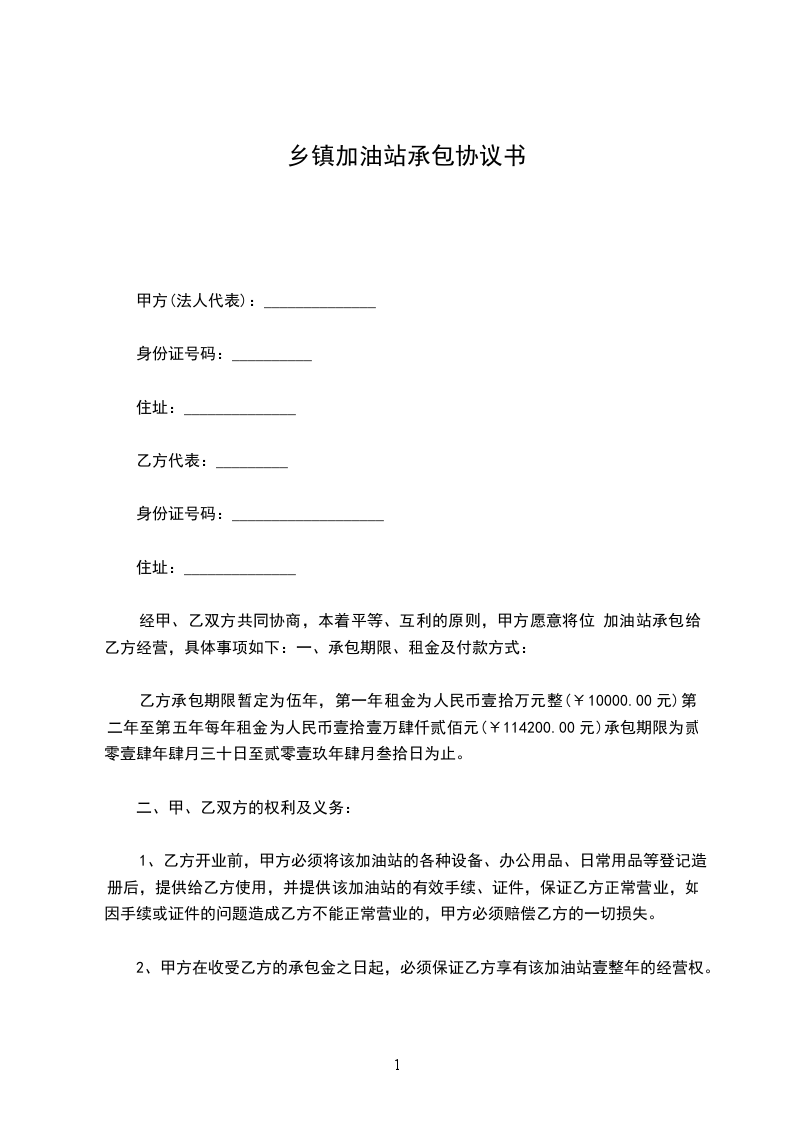 乡镇加油站承包协议书

甲方(法人代表)：______________

身份证号码：__________

住址：______________

乙方代表：_________

身份证号码：___________________

住址：______________

经甲、乙双方共同协商，本着平等、互利的原则，甲方愿意将位 加油站承包给乙方经营，具体事项如下：一、承包期限、租金及付款方式：

乙方承包期限暂定为伍年，第一年租金为人民币壹拾万元整(￥10000.00元)第二年至第五年每年租金为人民币壹拾壹万肆仟贰佰元(￥114200.00元)承包期限为贰零壹肆年肆月三十日至贰零壹玖年肆月叁拾日为止。

二、甲、乙双方的权利及义务：

1、乙方开业前，甲方必须将该加油站的各种设备、办公用品、日常用品等登记造册后，提供给乙方使用，并提供该加油站的有效手续、证件，保证乙方正常营业，如因手续或证件的问题造成乙方不能正常营业的，甲方必须赔偿乙方的一切损失。

2、甲方在收受乙方的承包金之日起，必须保证乙方享有该加油站壹整年的经营权。

1